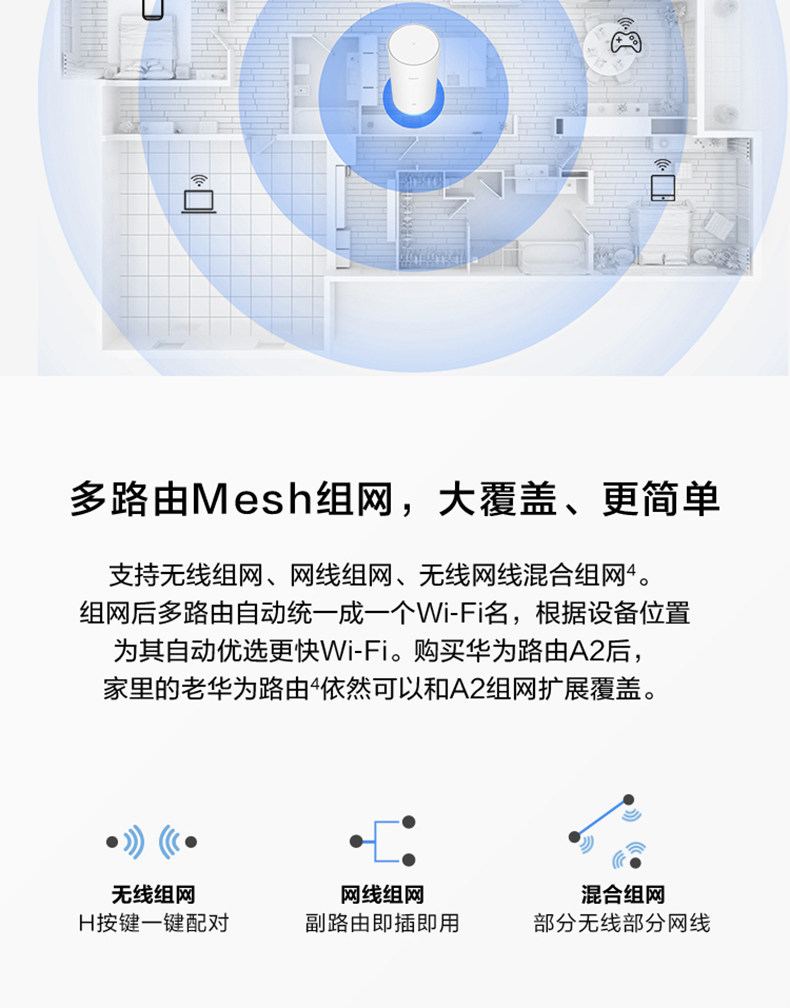 多路由Mesh组网，大覆盖、更简单

支持无线组网、网线组网、无线网线混合组网$^{4}$。组网后多路由自动统一成一个Wi-Fi名，根据设备位置为其自动优选更快Wi-Fi。购买华为路由A2后，家里的老华为路由$^{4}$依然可以和A2组网扩展覆盖。

无线组网
H按键一键配对

网线组网
副路由即插即用

混合组网
部分无线部分网线